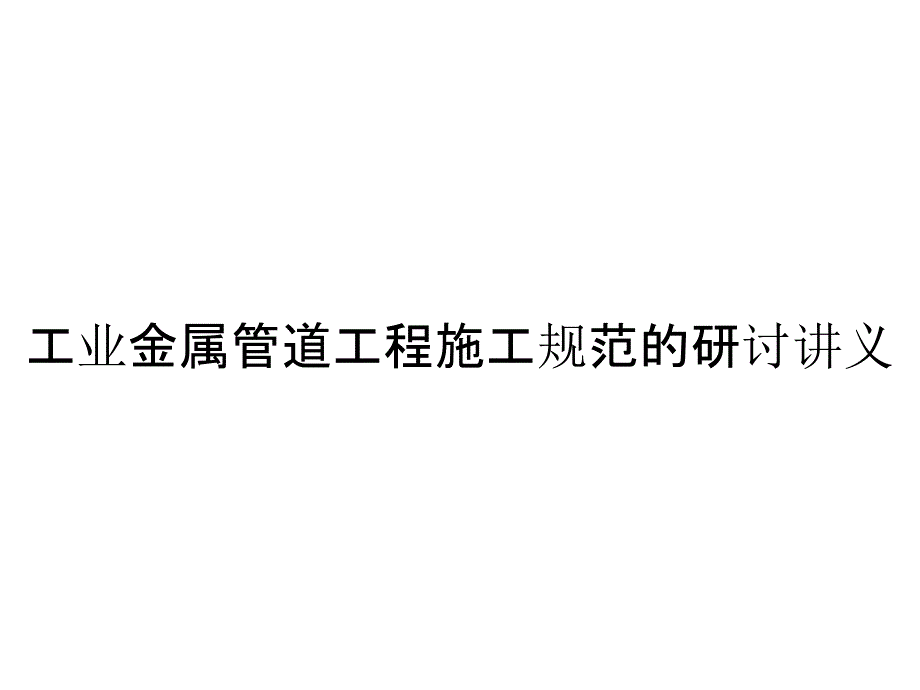 工业金属管道工程施工规范的研讨讲义